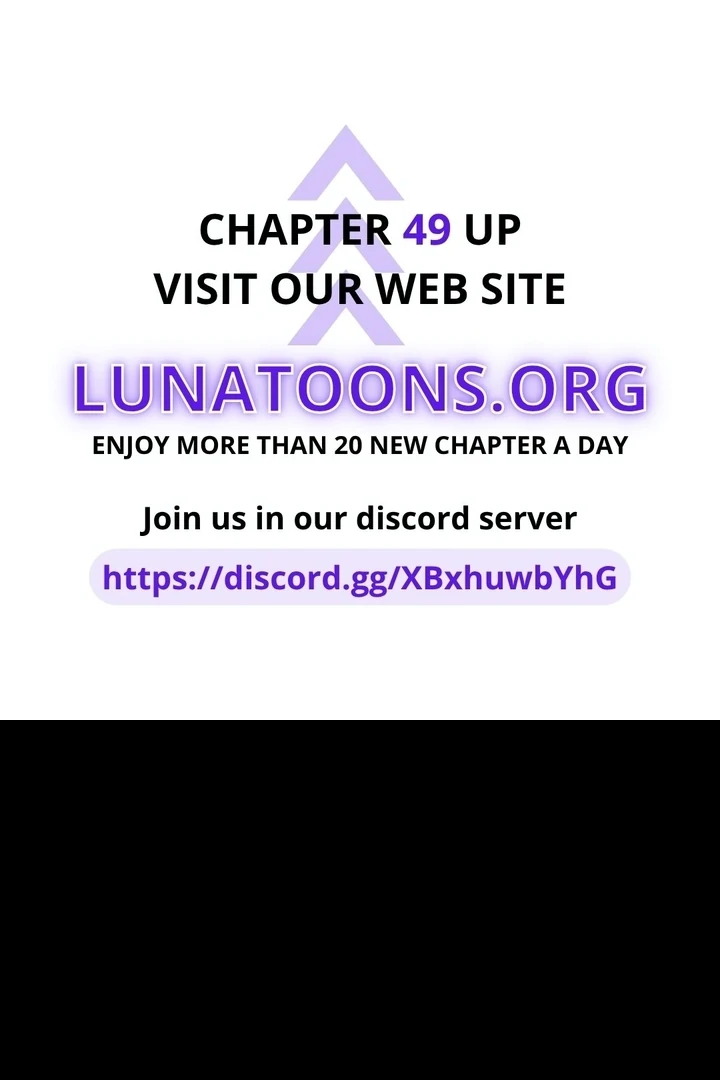 CHAPTER 49 UP
VISIT OUR WEB SITE

LUNATOONS.ORG
ENJOY MORE THAN 20 NEW CHAPTER A DAY

Join us in our discord server
https://discord.gg/XBxhuwbYhG